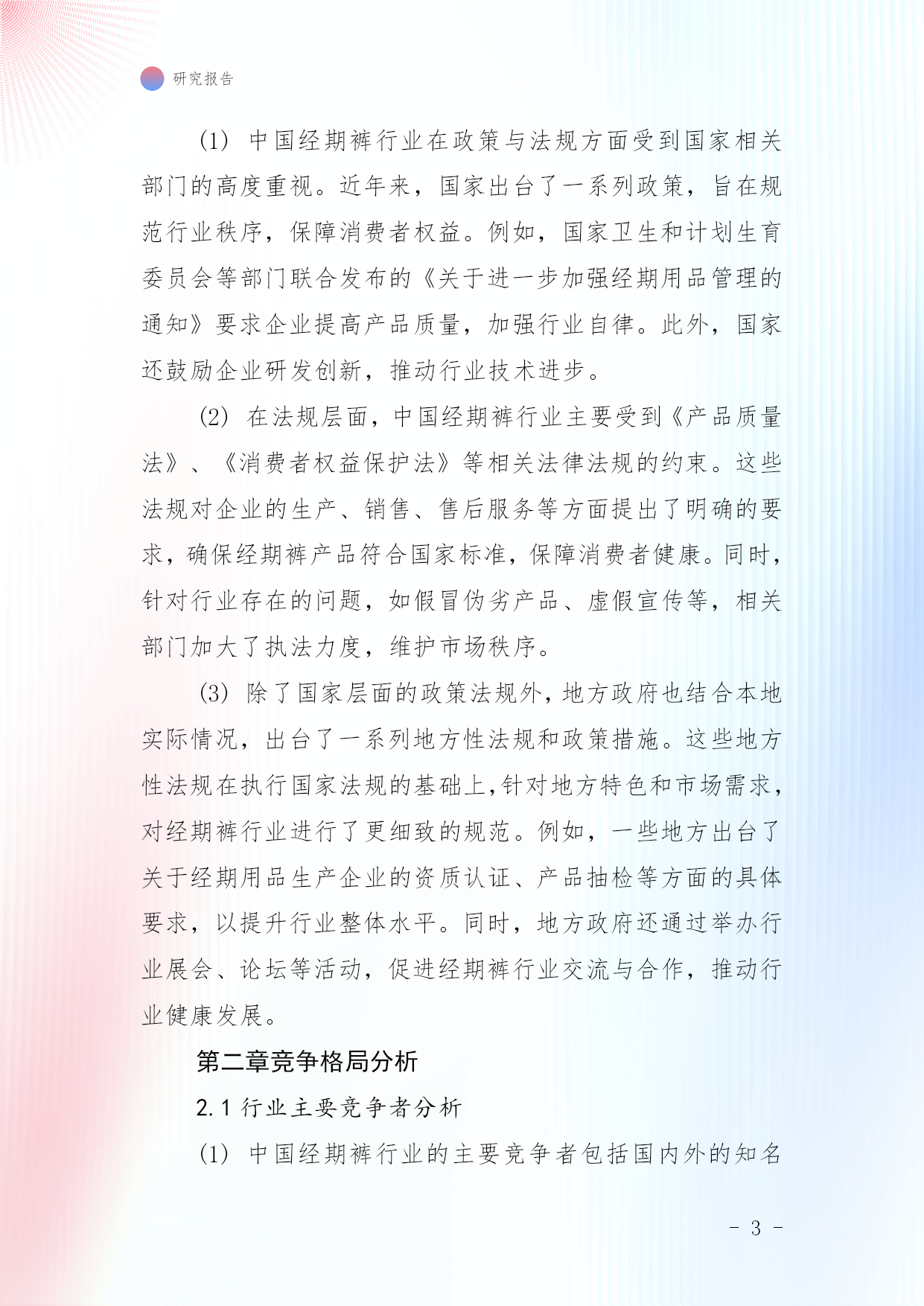 研究报告

(1) 中国经期裤行业在政策与法规方面受到国家相关部门的高度重视。近年来，国家出台了一系列政策，旨在规范行业秩序，保障消费者权益。例如，国家卫生和计划生育委员会等部门联合发布的《关于进一步加强经期用品管理的通知》要求企业提高产品质量，加强行业自律。此外，国家还鼓励企业研发创新，推动行业技术进步。

(2) 在法规层面，中国经期裤行业主要受到《产品质量法》、《消费者权益保护法》等相关法律法规的约束。这些法规对企业的生产、销售、售后服务等方面提出了明确的要求，确保经期裤产品符合国家标准，保障消费者健康。同时，针对行业存在的问题，如假冒伪劣产品、虚假宣传等，相关部门加大了执法力度，维护市场秩序。

(3) 除了国家层面的政策法规外，地方政府也结合本地实际情况，出台了一系列地方性法规和政策措施。这些地方性法规在执行国家法规的基础上，针对地方特色和市场需求，对经期裤行业进行了更细致的规范。例如，一些地方出台了关于经期用品生产企业的资质认证、产品抽检等方面的具体要求，以提升行业整体水平。同时，地方政府还通过举办行业展会、论坛等活动，促进经期裤行业交流与合作，推动行业健康发展。

第二章竞争格局分析

2.1 行业主要竞争者分析

(1) 中国经期裤行业的主要竞争者包括国内外的知名

- 3 -